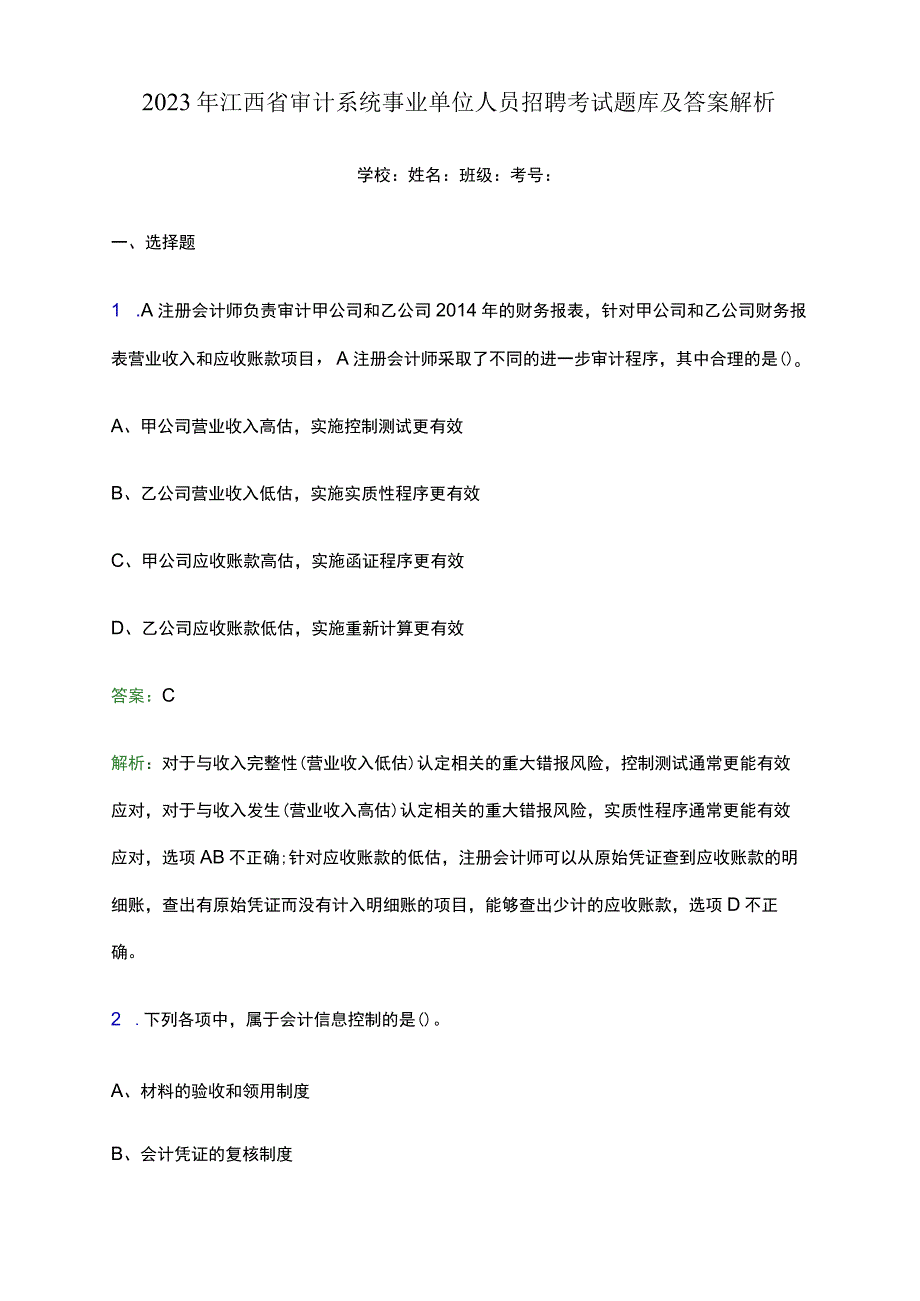 2023年江西省审计系统事业单位人员招聘考试题库及答案解析

学校：姓名：班级：考号：

一、选择题

1 .A注册会计师负责审计甲公司和乙公司2014年的财务报表，针对甲公司和乙公司财务报表营业收入和应收账款项目，A注册会计师采取了不同的进一步审计程序，其中合理的是()。

A、甲公司营业收入高估，实施控制测试更有效

B、乙公司营业收入低估，实施实质性程序更有效

C、甲公司应收账款高估，实施函证程序更有效

D、乙公司应收账款低估，实施重新计算更有效

答案：C

解析：对于与收入完整性(营业收入低估)认定相关的重大错报风险，控制测试通常更能有效应对，对于与收入发生(营业收入高估)认定相关的重大错报风险，实质性程序通常更能有效应对，选项AB不正确;针对应收账款的低估，注册会计师可以从原始凭证查到应收账款的明细账，查出有原始凭证而没有计入明细账的项目，能够查出少计的应收账款，选项D不正确。

2 .下列各项中，属于会计信息控制的是()。

A、材料的验收和领用制度

B、会计凭证的复核制度